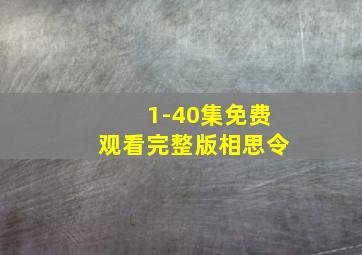 1-40集免费
观看完整版相思令